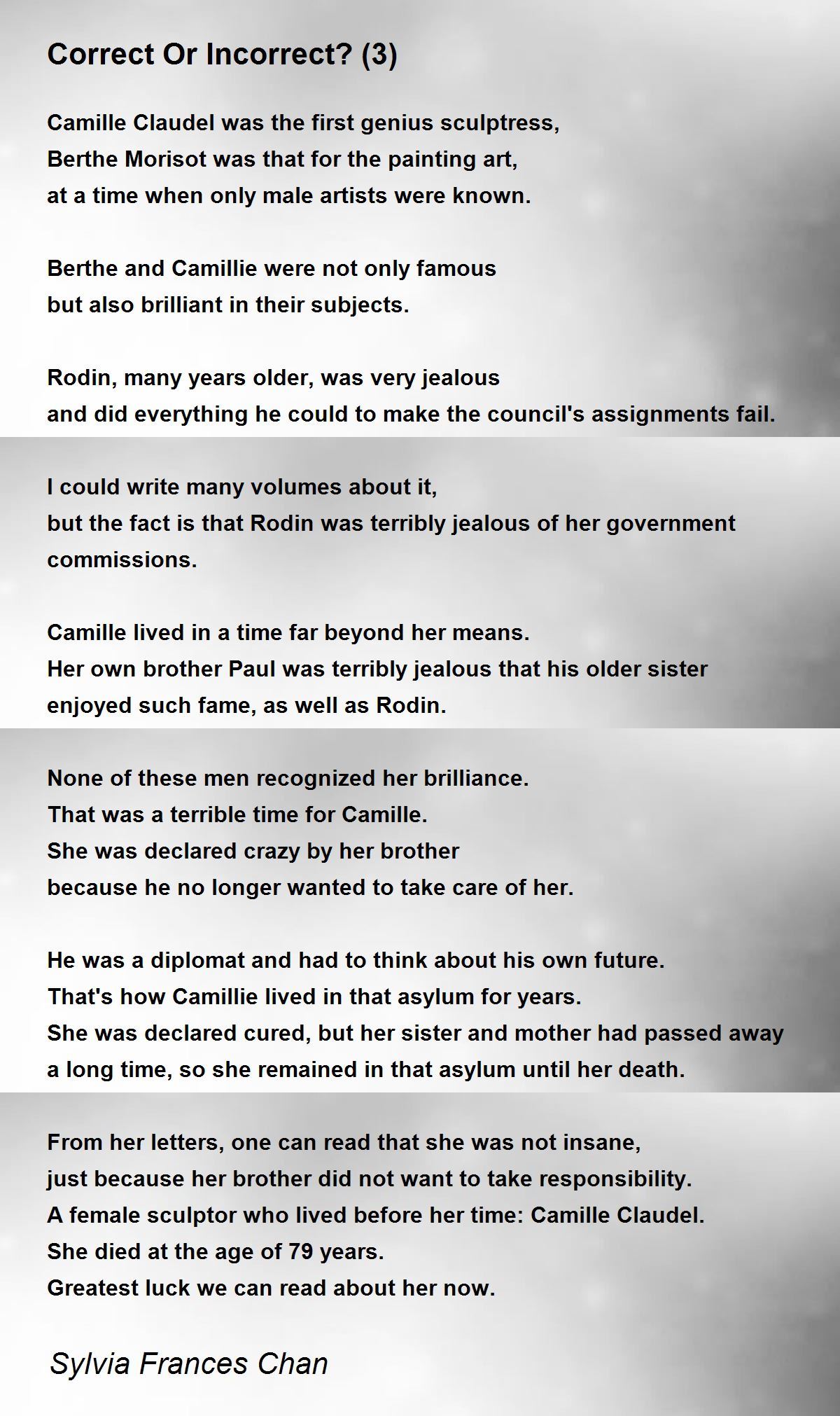 Correct Or Incorrect? (3)

Camille Claudel was the first genius sculptress,
Berthe Morisot was that for the painting art,
at a time when only male artists were known.

Berthe and Camillie were not only famous
but also brilliant in their subjects.

Rodin, many years older, was very jealous
and did everything he could to make the council's assignments fail.

I could write many volumes about it,
but the fact is that Rodin was terribly jealous of her government commissions.

Camille lived in a time far beyond her means.
Her own brother Paul was terribly jealous that his older sister
enjoyed such fame, as well as Rodin.

None of these men recognized her brilliance.
That was a terrible time for Camille.
She was declared crazy by her brother
because he no longer wanted to take care of her.

He was a diplomat and had to think about his own future.
That's how Camillie lived in that asylum for years.
She was declared cured, but her sister and mother had passed away
a long time, so she remained in that asylum until her death.

From her letters, one can read that she was not insane,
just because her brother did not want to take responsibility.
A female sculptor who lived before her time: Camille Claudel.
She died at the age of 79 years.
Greatest luck we can read about her now.

Sylvia Frances Chan